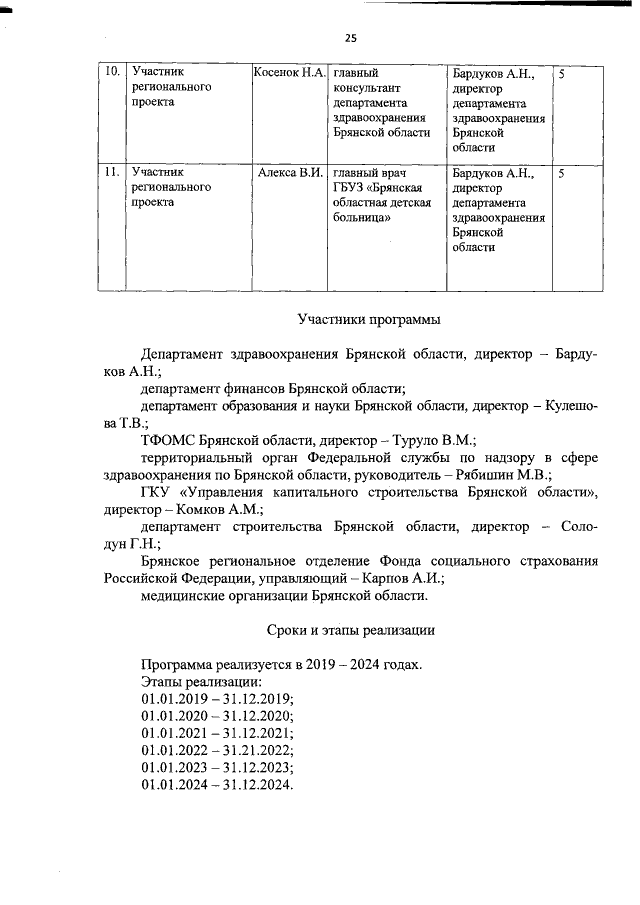 25

| 10. | Участник регионального проекта | Косенок Н.А. | главный консультант департамента здравоохранения Брянской области | Бардуков А.Н., директор департамента здравоохранения Брянской области | 5 |
|---|---|---|---|---|---|
| 11. | Участник регионального проекта | Алекса В.И. | главный врач ГБУЗ «Брянская областная детская больница» | Бардуков А.Н., директор департамента здравоохранения Брянской области | 5 |

Участники программы

Департамент здравоохранения Брянской области, директор – Бардуков А.Н.;
департамент финансов Брянской области;
департамент образования и науки Брянской области, директор – Кулешова Т.В.;
ТФОМС Брянской области, директор – Туруло В.М.;
территориальный орган Федеральной службы по надзору в сфере здравоохранения по Брянской области, руководитель – Рябишин М.В.;
ГКУ «Управления капитального строительства Брянской области», директор – Комков А.М.;
департамент строительства Брянской области, директор – Солодун Г.Н.;
Брянское региональное отделение Фонда социального страхования Российской Федерации, управляющий – Карпов А.И.;
медицинские организации Брянской области.

Сроки и этапы реализации

Программа реализуется в 2019 – 2024 годах.
Этапы реализации:
01.01.2019 – 31.12.2019;
01.01.2020 – 31.12.2020;
01.01.2021 – 31.12.2021;
01.01.2022 – 31.21.2022;
01.01.2023 – 31.12.2023;
01.01.2024 – 31.12.2024.